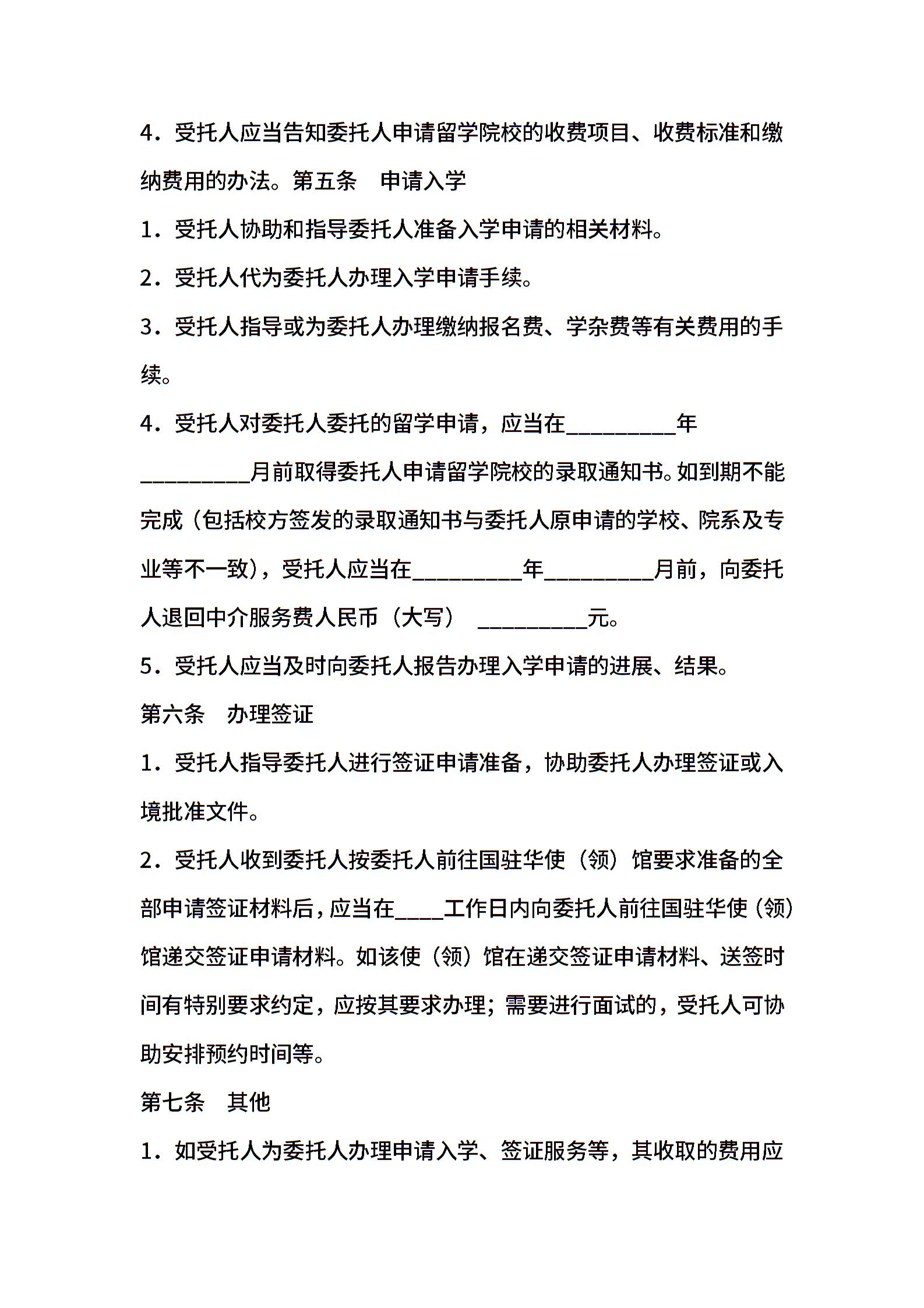 4．受托人应当告知委托人申请留学院校的收费项目、收费标准和缴纳费用的办法。第五条　申请入学

1．受托人协助和指导委托人准备入学申请的相关材料。

2．受托人代为委托人办理入学申请手续。

3．受托人指导或为委托人办理缴纳报名费、学杂费等有关费用的手续。

4．受托人对委托人委托的留学申请，应当在__________年__________月前取得委托人申请留学院校的录取通知书。如到期不能完成（包括校方签发的录取通知书与委托人原申请的学校、院系及专业等不一致），受托人应当在__________年__________月前，向委托人退回中介服务费人民币（大写） __________元。

5．受托人应当及时向委托人报告办理入学申请的进展、结果。

第六条　办理签证

1．受托人指导委托人进行签证申请准备，协助委托人办理签证或入境批准文件。

2．受托人收到委托人按委托人前往国驻华使（领）馆要求准备的全部申请签证材料后，应当在____工作日内向委托人前往国驻华使（领）馆递交签证申请材料。如该使（领）馆在递交签证申请材料、送签时间有特别要求约定，应按其要求办理；需要进行面试的，受托人可协助安排预约时间等。

第七条　其他

1．如受托人为委托人办理申请入学、签证服务等，其收取的费用应